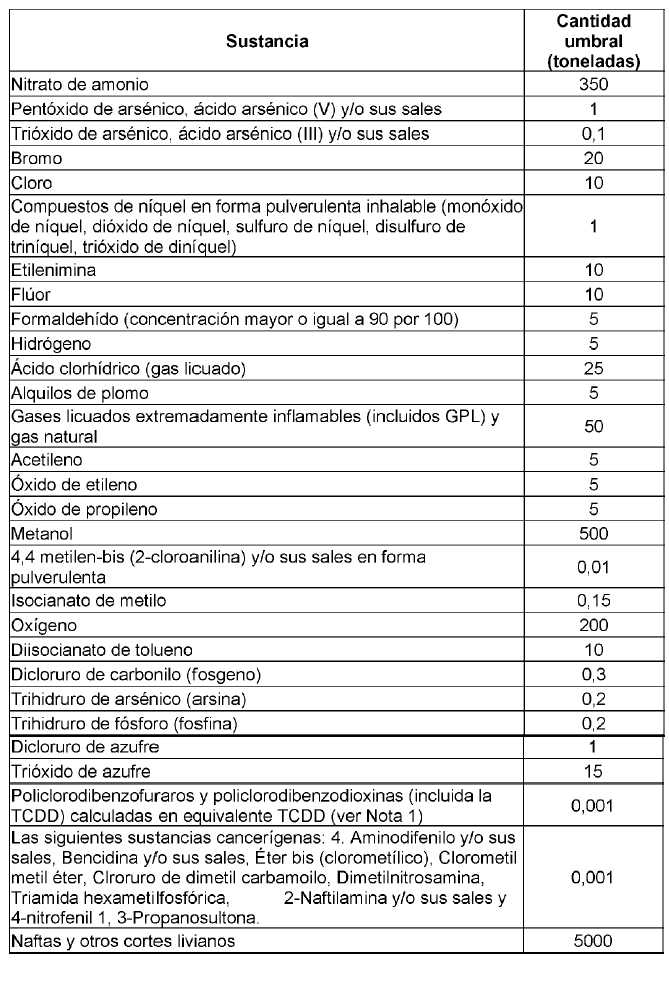 | Sustancia | Cantidad umbral (toneladas) |
|---|---|
| Nitrato de amonio | 350 |
| Pentóxido de arsénico, ácido arsénico (V) y/o sus sales | 1 |
| Trióxido de arsénico, ácido arsénico (III) y/o sus sales | 0,1 |
| Bromo | 20 |
| Cloro | 10 |
| Compuestos de níquel en forma pulverulenta inhalable (monóxido de níquel, dióxido de níquel, sulfuro de níquel, disulfuro de triníquel, trióxido de diníquel) | 1 |
| Etilenimina | 10 |
| Flúor | 10 |
| Formaldehído (concentración mayor o igual a 90 por 100) | 5 |
| Hidrógeno | 5 |
| Ácido clorhídrico (gas licuado) | 25 |
| Alquilos de plomo | 5 |
| Gases licuados extremadamente inflamables (incluidos GPL) y gas natural | 50 |
| Acetileno | 5 |
| Óxido de etileno | 5 |
| Óxido de propileno | 5 |
| Metanol | 500 |
| 4,4 metilen-bis (2-cloroanilina) y/o sus sales en forma pulverulenta | 0,01 |
| Isocianato de metilo | 0,15 |
| Oxígeno | 200 |
| Diisocianato de tolueno | 10 |
| Dicloruro de carbonilo (fosgeno) | 0,3 |
| Trihidruro de arsénico (arsina) | 0,2 |
| Trihidruro de fósforo (fosfina) | 0,2 |
| Dicloruro de azufre | 1 |
| Trióxido de azufre | 15 |
| Policlorodibenzofuraros y policlorodibenzodioxinas (incluida la TCDD) calculadas en equivalente TCDD (ver Nota 1) | 0,001 |
| Las siguientes sustancias cancerígenas: 4. Aminodifenilo y/o sus sales, Bencidina y/o sus sales, Éter bis (clorometílico), Clorometil metil éter, Clroruro de dimetil carbamoilo, Dimetilnitrosamina, Triamida hexametilfosfórica, 2-Naftilamina y/o sus sales y 4-nitrofenil 1, 3-Propanosultona. | 0,001 |
| Naftas y otros cortes livianos | 5000 |